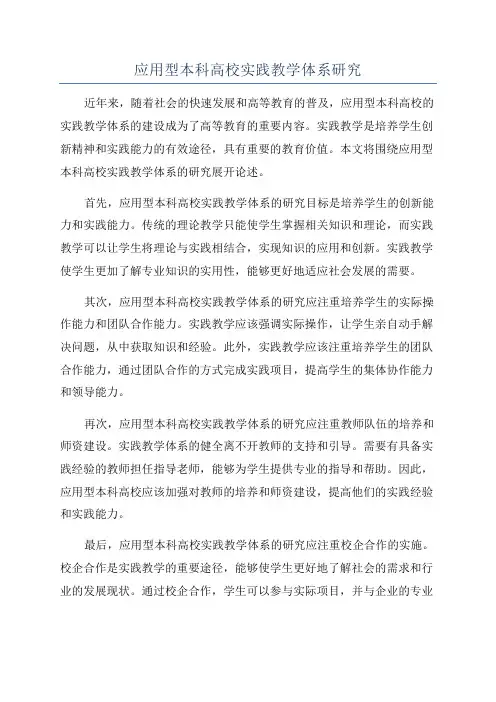 应用型本科高校实践教学体系研究

近年来，随着社会的快速发展和高等教育的普及，应用型本科高校的实践教学体系的建设成为了高等教育的重要内容。实践教学是培养学生创新精神和实践能力的有效途径，具有重要的教育价值。本文将围绕应用型本科高校实践教学体系的研究展开论述。

首先，应用型本科高校实践教学体系的研究目标是培养学生的创新能力和实践能力。传统的理论教学只能使学生掌握相关知识和理论，而实践教学可以让学生将理论与实践相结合，实现知识的应用和创新。实践教学使学生更加了解专业知识的实用性，能够更好地适应社会发展的需要。

其次，应用型本科高校实践教学体系的研究应注重培养学生的实际操作能力和团队合作能力。实践教学应该强调实际操作，让学生亲自动手解决问题，从中获取知识和经验。此外，实践教学应该注重培养学生的团队合作能力，通过团队合作的方式完成实践项目，提高学生的集体协作能力和领导能力。

再次，应用型本科高校实践教学体系的研究应注重教师队伍的培养和师资建设。实践教学体系的健全离不开教师的支持和引导。需要有具备实践经验的教师担任指导老师，能够为学生提供专业的指导和帮助。因此，应用型本科高校应该加强对教师的培养和师资建设，提高他们的实践经验和实践能力。

最后，应用型本科高校实践教学体系的研究应注重校企合作的实施。校企合作是实践教学的重要途径，能够使学生更好地了解社会的需求和行业的发展现状。通过校企合作，学生可以参与实际项目，并与企业的专业